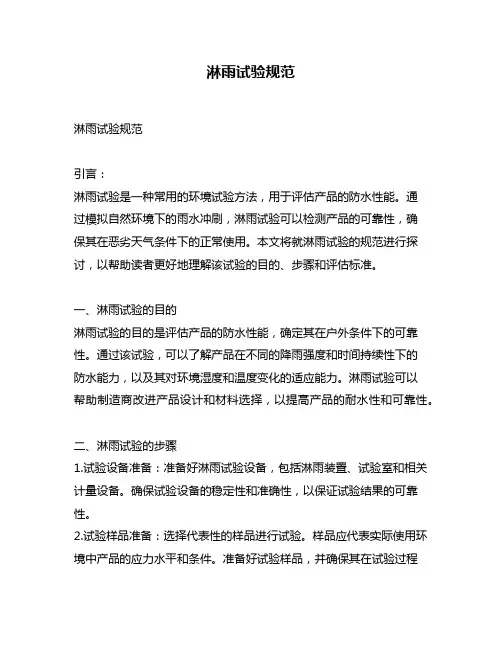 淋雨试验规范

淋雨试验规范

引言：
淋雨试验是一种常用的环境试验方法，用于评估产品的防水性能。通过模拟自然环境下的雨水冲刷，淋雨试验可以检测产品的可靠性，确保其在恶劣天气条件下的正常使用。本文将就淋雨试验的规范进行探讨，以帮助读者更好地理解该试验的目的、步骤和评估标准。

一、淋雨试验的目的
淋雨试验的目的是评估产品的防水性能，确定其在户外条件下的可靠性。通过该试验，可以了解产品在不同的降雨强度和时间持续性下的防水能力，以及其对环境湿度和温度变化的适应能力。淋雨试验可以帮助制造商改进产品设计和材料选择，以提高产品的耐水性和可靠性。

二、淋雨试验的步骤
1.试验设备准备：准备好淋雨试验设备，包括淋雨装置、试验室和相关计量设备。确保试验设备的稳定性和准确性，以保证试验结果的可靠性。
2.试验样品准备：选择代表性的样品进行试验。样品应代表实际使用环境中产品的应力水平和条件。准备好试验样品，并确保其在试验过程